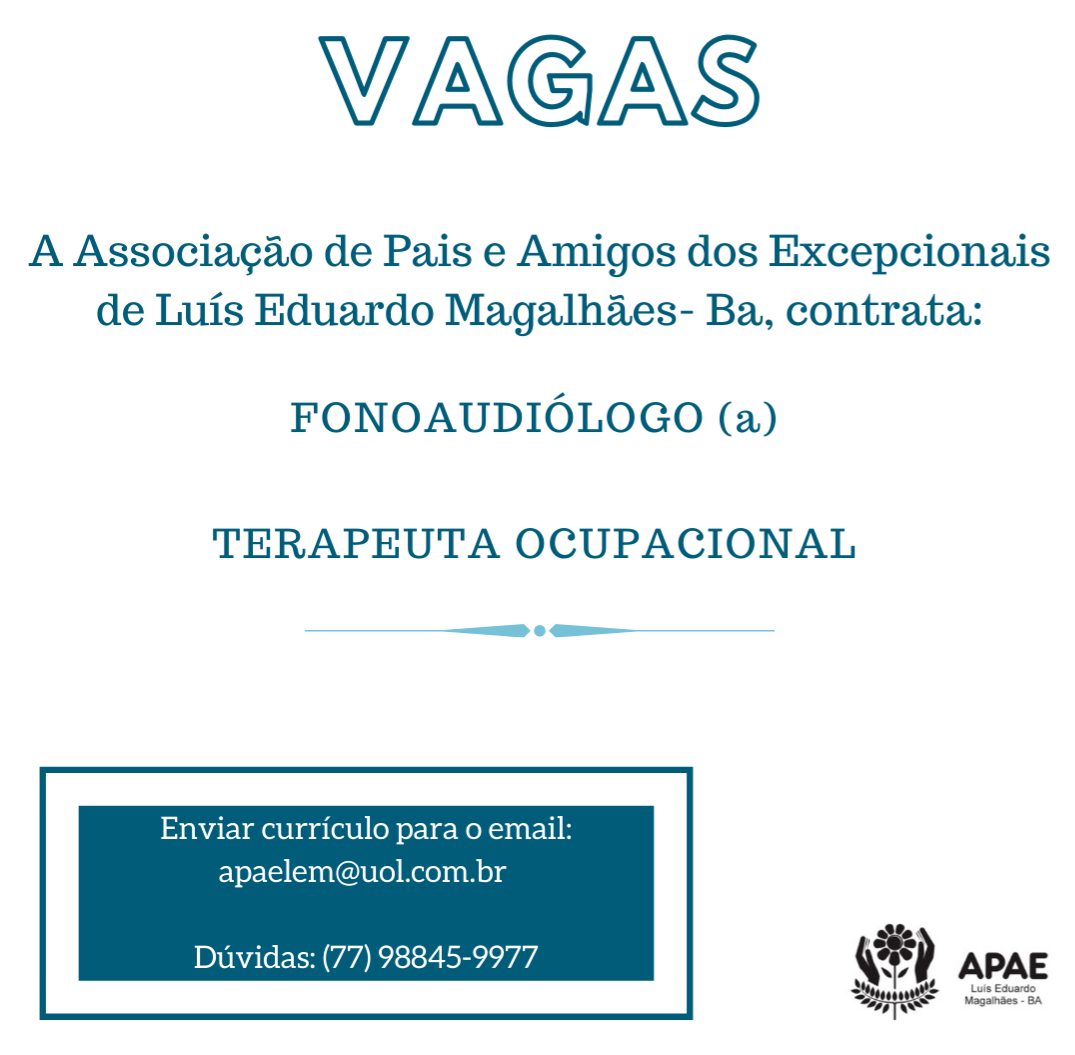 VAGAS

A Associação de Pais e Amigos dos Excepcionais de Luís Eduardo Magalhães- Ba, contrata:

FONOAUDIÓLOGO (a)

TERAPEUTA OCUPACIONAL

Enviar currículo para o email:
apaelem@uol.com.br

Dúvidas: (77) 98845-9977

APAE
Luís Eduardo
Magalhães - BA